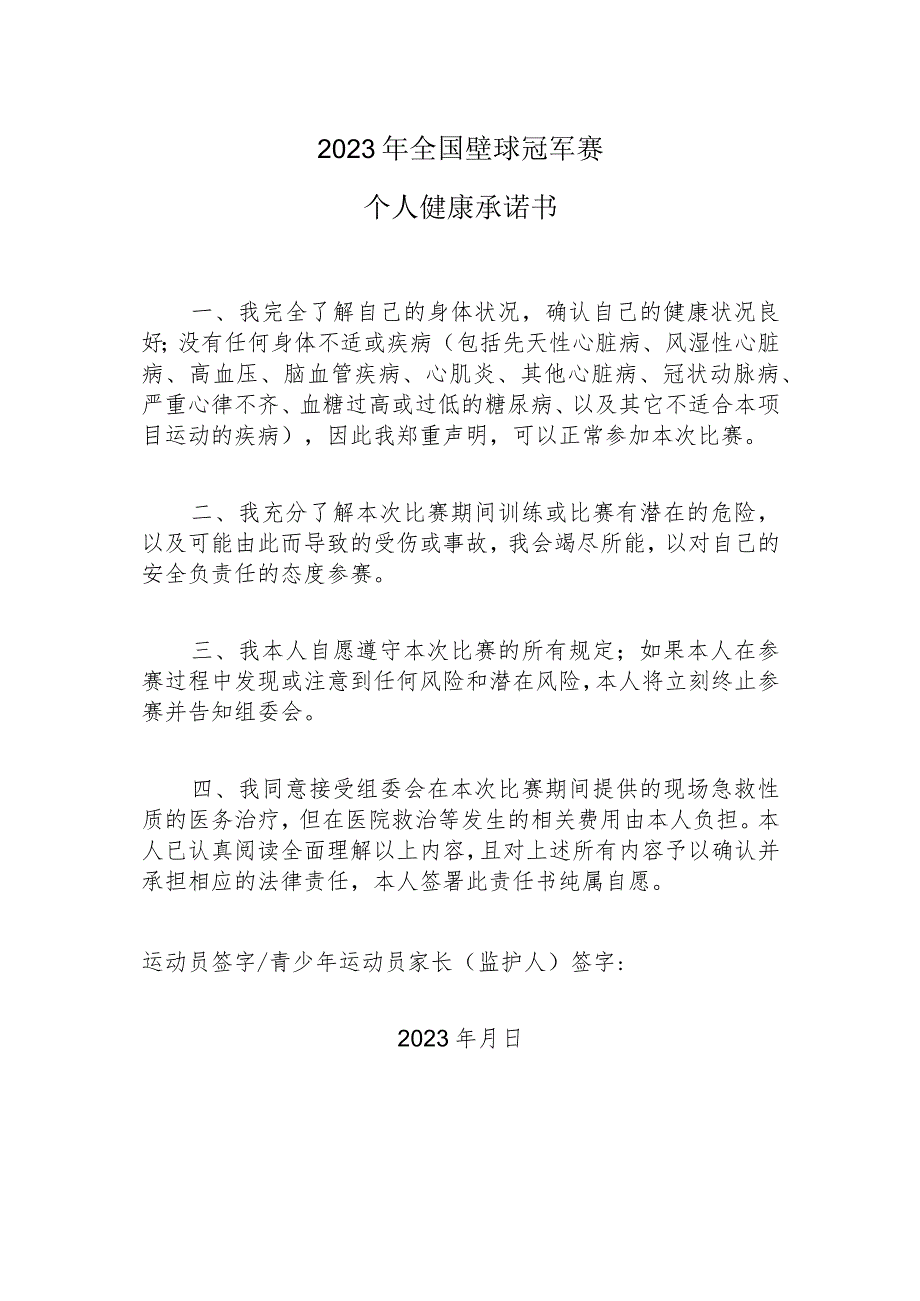 2023年全国壁球冠军赛

个人健康承诺书

一、我完全了解自己的身体状况，确认自己的健康状况良好;没有任何身体不适或疾病（包括先天性心脏病、风湿性心脏病、高血压、脑血管疾病、心肌炎、其他心脏病、冠状动脉病、严重心律不齐、血糖过高或过低的糖尿病、以及其它不适合本项目运动的疾病），因此我郑重声明，可以正常参加本次比赛。

二、我充分了解本次比赛期间训练或比赛有潜在的危险，以及可能由此而导致的受伤或事故，我会竭尽所能，以对自己的安全负责任的态度参赛。

三、我本人自愿遵守本次比赛的所有规定；如果本人在参赛过程中发现或注意到任何风险和潜在风险，本人将立刻终止参赛并告知组委会。

四、我同意接受组委会在本次比赛期间提供的现场急救性质的医务治疗，但在医院救治等发生的相关费用由本人负担。本人已认真阅读全面理解以上内容，且对上述所有内容予以确认并承担相应的法律责任，本人签署此责任书纯属自愿。

运动员签字/青少年运动员家长（监护人）签字：

2023年月日